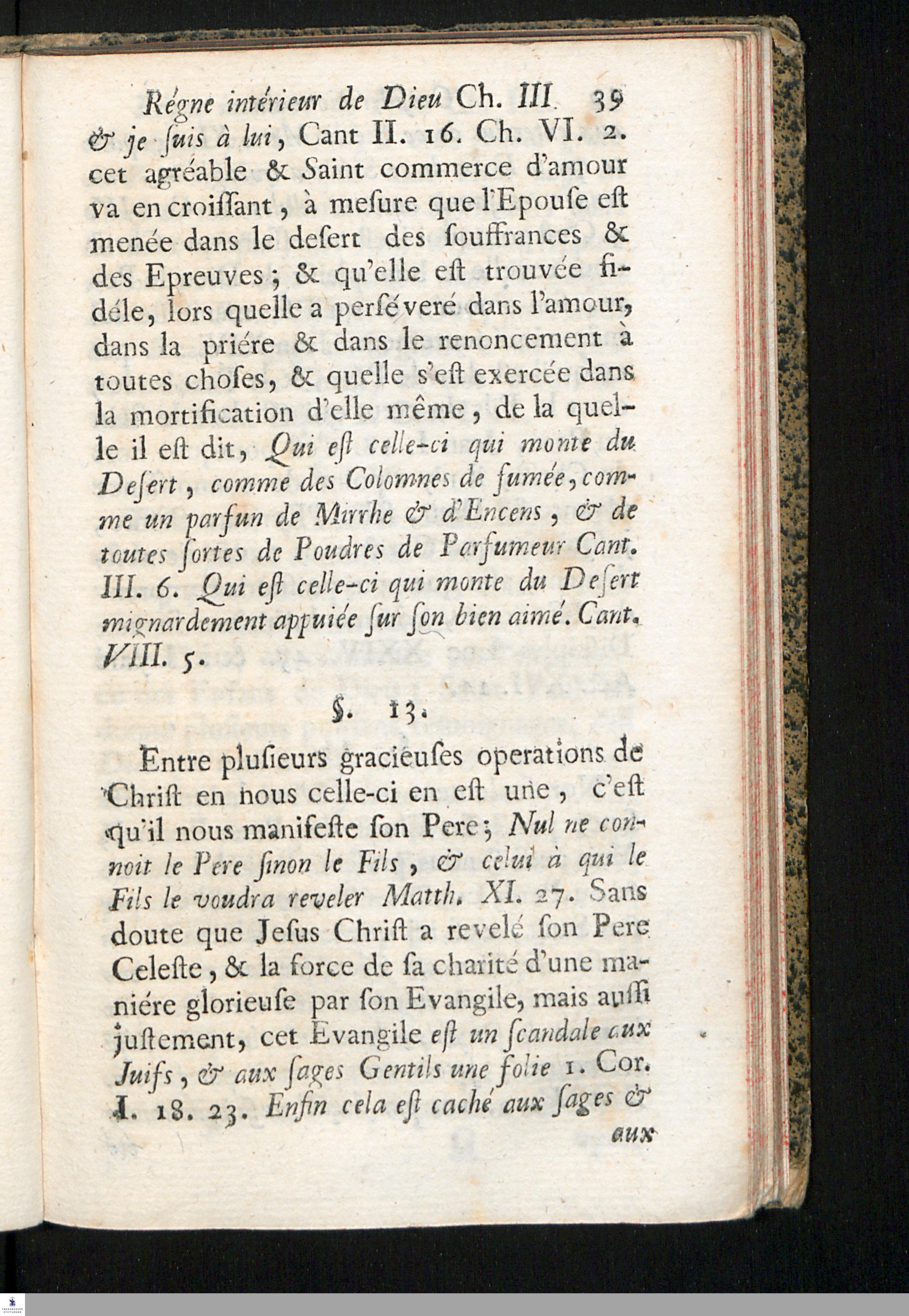 Régne intérieur de Dieu Ch. III. 39

& je ſuis à lui, Cant II. 16. Ch. VI. 2. cet agréable & Saint commerce d'amour va en croiſſant, à meſure que l'Epouſe eſt menée dans le deſert des ſouffrances & des Epreuves; & qu'elle eſt trouvée fidéle, lors quelle a perſéveré dans l'amour, dans la priére & dans le renoncement à toutes choſes, & quelle s'eſt exercée dans la mortification d'elle même, de la quelle il eſt dit, Qui eſt celle-ci qui monte du Deſert, comme des Colomnes de fumée, comme un parfun de Mirrhe & d'Encens, & de toutes ſortes de Poudres de Parfumeur Cant. III. 6. Qui eſt celle-ci qui monte du Deſert mignardement appuiée ſur ſon bien aimé. Cant. VIII. 5.

§. 13.

Entre pluſieurs gracieuſes operations de Chriſt en nous celle-ci en eſt une, c'eſt qu'il nous manifeſte ſon Pere; Nul ne connoit le Pere ſinon le Fils, & celui à qui le Fils le voudra reveler Matth. XI. 27. Sans doute que Jeſus Chriſt a revelé ſon Pere Celeſte, & la force de ſa charité d'une maniére glorieuſe par ſon Evangile, mais auſſi juſtement, cet Evangile eſt un ſcandale aux Juifs, & aux ſages Gentils une folie 1. Cor. I. 18. 23. Enfin cela eſt caché aux ſages &

aux